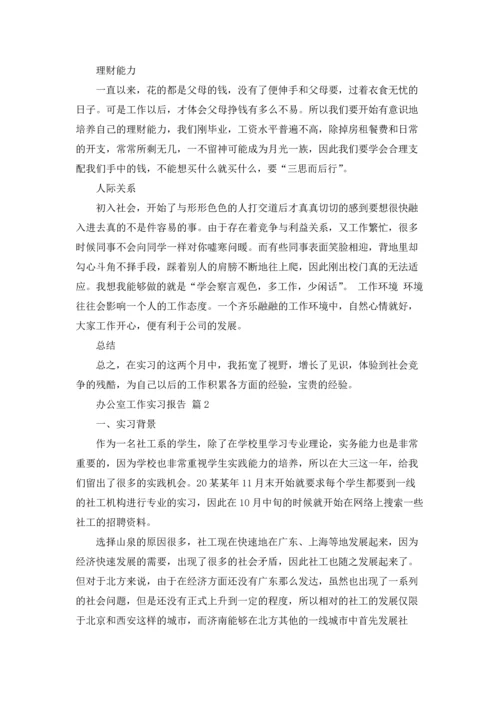 理财能力

一直以来，花的都是父母的钱，没有了便伸手和父母要，过着衣食无忧的日子。可是工作以后，才体会父母挣钱有多么不易。所以我们要开始有意识地培养自己的理财能力，我们刚毕业，工资水平普遍不高，除掉房租餐费和日常的开支，常常所剩无几，一不留神可能成为月光一族，因此我们要学会合理支配我们手中的钱，不能想买什么就买什么，要“三思而后行”。

人际关系

初入社会，开始了与形形色色的人打交道后才真真切切的感到要想很快融入进去真的不是件容易的事。由于存在着竞争与利益关系，又工作繁忙，很多时候同事不会向同学一样对你嘘寒问暖。而有些同事表面笑脸相迎，背地里却勾心斗角不择手段，踩着别人的肩膀不断地往上爬，因此刚出校门真的无法适应。我想我能够做的就是“学会察言观色，多工作，少闲话”。 工作环境 环境往往会影响一个人的工作态度。一个齐乐融融的工作环境中，自然心情就好，大家工作开心，便有利于公司的发展。

总结

总之，在实习的这两个月中，我拓宽了视野，增长了见识，体验到社会竞争的残酷，为自己以后的工作积累各方面的经验，宝贵的经验。

办公室工作实习报告 篇2

一、实习背景

作为一名社工系的学生，除了在学校里学习专业理论，实务能力也是非常重要的，因为学校也非常重视学生实践能力的培养，所以在大三这一年，给我们留出了很多的实践机会。20某某年11月末开始就要求每个学生都要到一线的社工机构进行专业的实习，因此在10月中旬的时候就开始在网络上搜索一些社工的招聘资料。

选择山泉的原因很多，社工现在快速地在广东、上海等地发展起来，因为经济快速发展的需要，出现了很多的社会矛盾，因此社工也随之发展起来了。但对于北方来说，由于在经济方面还没有广东那么发达，虽然也出现了一系列的社会问题，但是还没有正式上升到一定的程度，所以相对的社工的发展仅限于北京和西安这样的城市，而济南能够在北方其他的一线城市中首先发展社